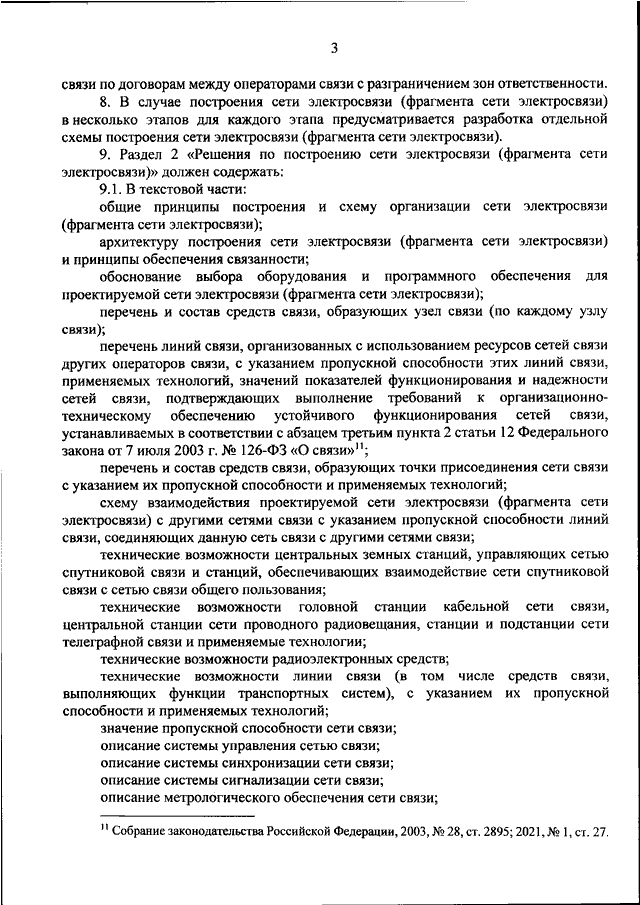 3

связи по договорам между операторами связи с разграничением зон ответственности.

8. В случае построения сети электросвязи (фрагмента сети электросвязи) в несколько этапов для каждого этапа предусматривается разработка отдельной схемы построения сети электросвязи (фрагмента сети электросвязи).

9. Раздел 2 «Решения по построению сети электросвязи (фрагмента сети электросвязи)» должен содержать:

9.1. В текстовой части:

общие принципы построения и схему организации сети электросвязи (фрагмента сети электросвязи);

архитектуру построения сети электросвязи (фрагмента сети электросвязи) и принципы обеспечения связанности;

обоснование выбора оборудования и программного обеспечения для проектируемой сети электросвязи (фрагмента сети электросвязи);

перечень и состав средств связи, образующих узел связи (по каждому узлу связи);

перечень линий связи, организованных с использованием ресурсов сетей связи других операторов связи, с указанием пропускной способности этих линий связи, применяемых технологий, значений показателей функционирования и надежности сетей связи, подтверждающих выполнение требований к организационно-техническому обеспечению устойчивого функционирования сетей связи, устанавливаемых в соответствии с абзацем третьим пункта 2 статьи 12 Федерального закона от 7 июля 2003 г. № 126-ФЗ «О связи»$^{11}$;

перечень и состав средств связи, образующих точки присоединения сети связи с указанием их пропускной способности и применяемых технологий;

схему взаимодействия проектируемой сети электросвязи (фрагмента сети электросвязи) с другими сетями связи с указанием пропускной способности линий связи, соединяющих данную сеть связи с другими сетями связи;

технические возможности центральных земных станций, управляющих сетью спутниковой связи и станций, обеспечивающих взаимодействие сети спутниковой связи с сетью связи общего пользования;

технические возможности головной станции кабельной сети связи, центральной станции сети проводного радиовещания, станции и подстанции сети телеграфной связи и применяемые технологии;

технические возможности радиоэлектронных средств;

технические возможности линии связи (в том числе средств связи, выполняющих функции транспортных систем), с указанием их пропускной способности и применяемых технологий;

значение пропускной способности сети связи;

описание системы управления сетью связи;

описание системы синхронизации сети связи;

описание системы сигнализации сети связи;

описание метрологического обеспечения сети связи;

$^{11}$ Собрание законодательства Российской Федерации, 2003, № 28, ст. 2895; 2021, № 1, ст. 27.